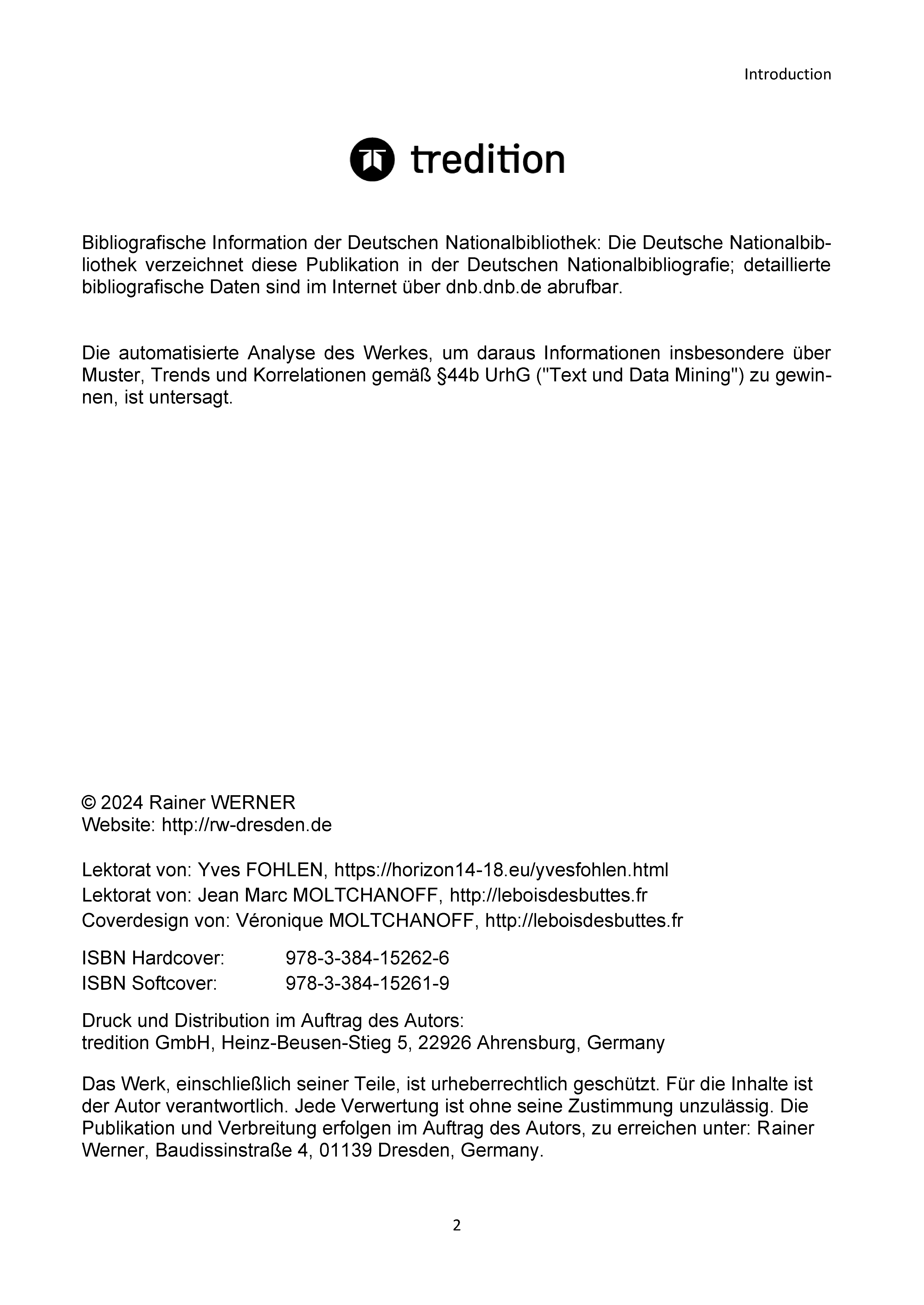 Introduction

tredition

Bibliografische Information der Deutschen Nationalbibliothek: Die Deutsche Nationalbibliothek verzeichnet diese Publikation in der Deutschen Nationalbibliografie; detaillierte bibliografische Daten sind im Internet über dnb.dnb.de abrufbar.

Die automatisierte Analyse des Werkes, um daraus Informationen insbesondere über Muster, Trends und Korrelationen gemäß §44b UrhG ("Text und Data Mining") zu gewinnen, ist untersagt.

© 2024 Rainer WERNER
Website: http://rw-dresden.de

Lektorat von: Yves FOHLEN, https://horizon14-18.eu/yvesfohlen.html
Lektorat von: Jean Marc MOLTCHANOFF, http://leboisdesbuttes.fr
Coverdesign von: Véronique MOLTCHANOFF, http://leboisdesbuttes.fr

ISBN Hardcover: 978-3-384-15262-6
ISBN Softcover: 978-3-384-15261-9

Druck und Distribution im Auftrag des Autors:
tredition GmbH, Heinz-Beusen-Stieg 5, 22926 Ahrensburg, Germany

Das Werk, einschließlich seiner Teile, ist urheberrechtlich geschützt. Für die Inhalte ist der Autor verantwortlich. Jede Verwertung ist ohne seine Zustimmung unzulässig. Die Publikation und Verbreitung erfolgen im Auftrag des Autors, zu erreichen unter: Rainer Werner, Baudissinstraße 4, 01139 Dresden, Germany.

2